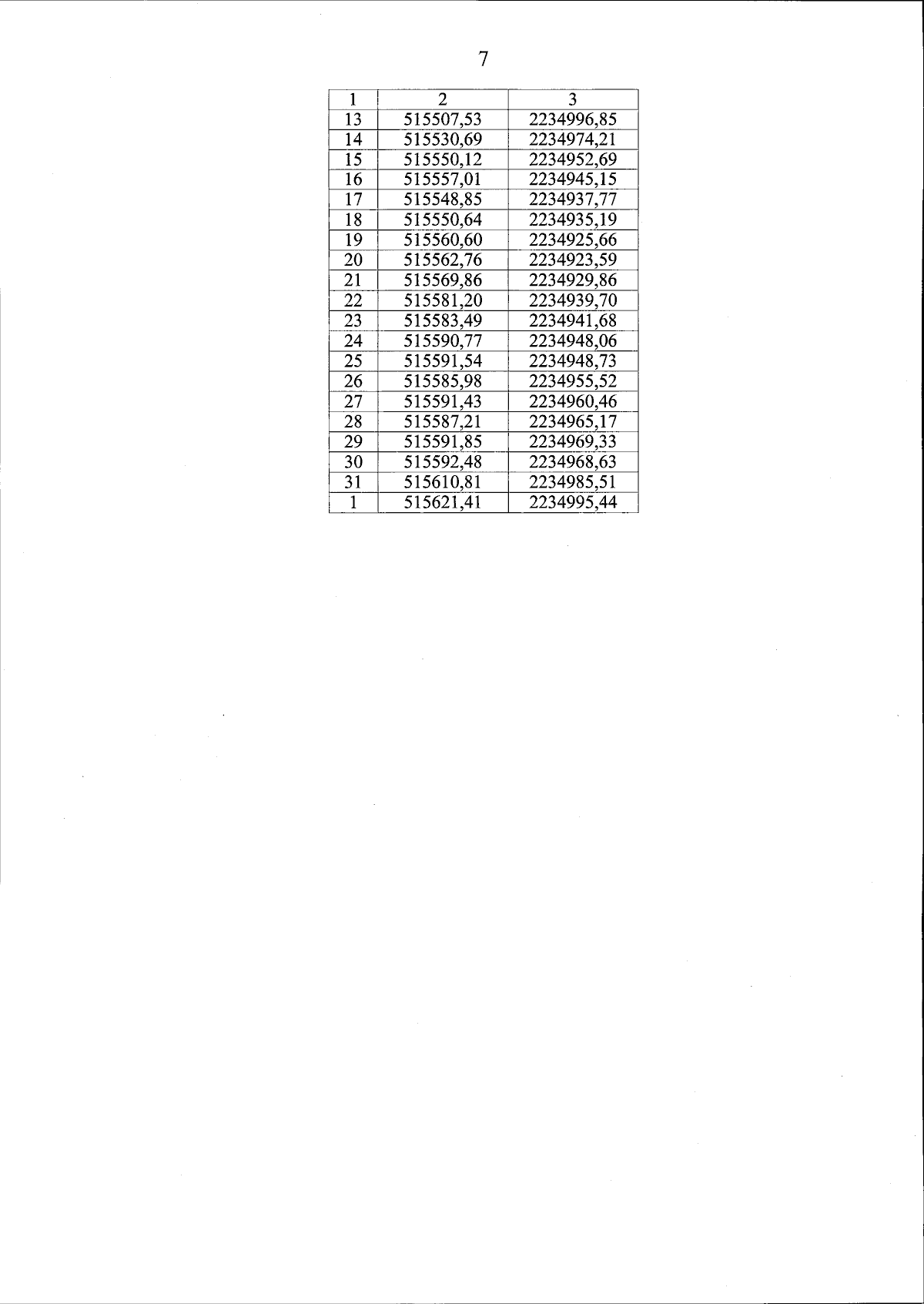 7

| 1 | 2 | 3 |
|---|---|---|
| 13 | 515507,53 | 2234996,85 |
| 14 | 515530,69 | 2234974,21 |
| 15 | 515550,12 | 2234952,69 |
| 16 | 515557,01 | 2234945,15 |
| 17 | 515548,85 | 2234937,77 |
| 18 | 515550,64 | 2234935,19 |
| 19 | 515560,60 | 2234925,66 |
| 20 | 515562,76 | 2234923,59 |
| 21 | 515569,86 | 2234929,86 |
| 22 | 515581,20 | 2234939,70 |
| 23 | 515583,49 | 2234941,68 |
| 24 | 515590,77 | 2234948,06 |
| 25 | 515591,54 | 2234948,73 |
| 26 | 515585,98 | 2234955,52 |
| 27 | 515591,43 | 2234960,46 |
| 28 | 515587,21 | 2234965,17 |
| 29 | 515591,85 | 2234969,33 |
| 30 | 515592,48 | 2234968,63 |
| 31 | 515610,81 | 2234985,51 |
| 1 | 515621,41 | 2234995,44 |